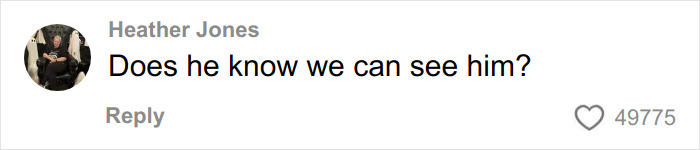 Heather Jones
Does he know we can see him?

Reply
49775